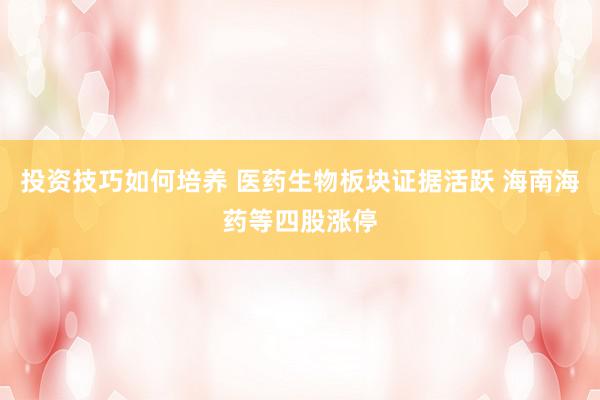 投资技巧如何培养 医药生物板块证据活跃 海南海药等四股涨停